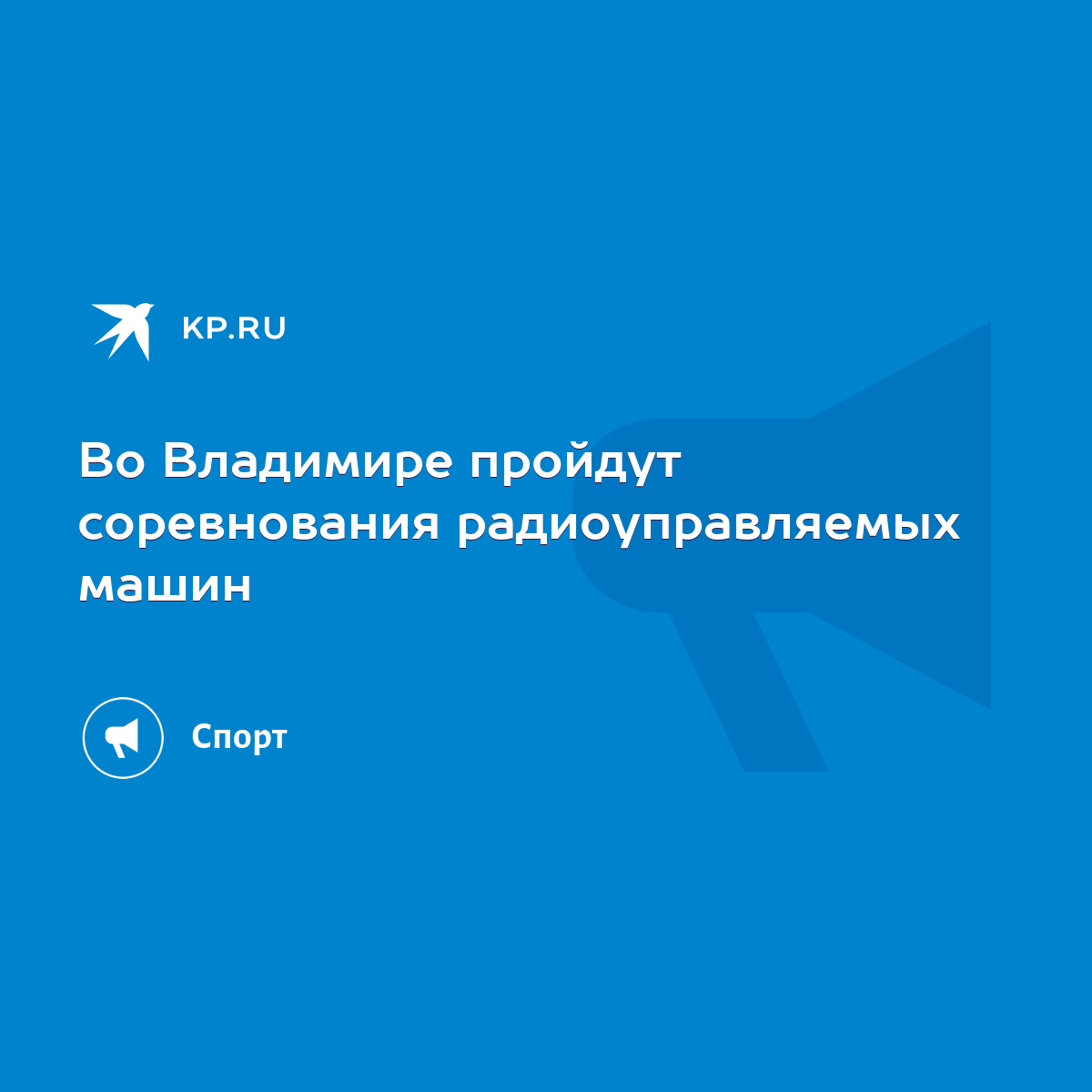 KP.RU

Во Владимире пройдут соревнования радиоуправляемых машин

Спорт